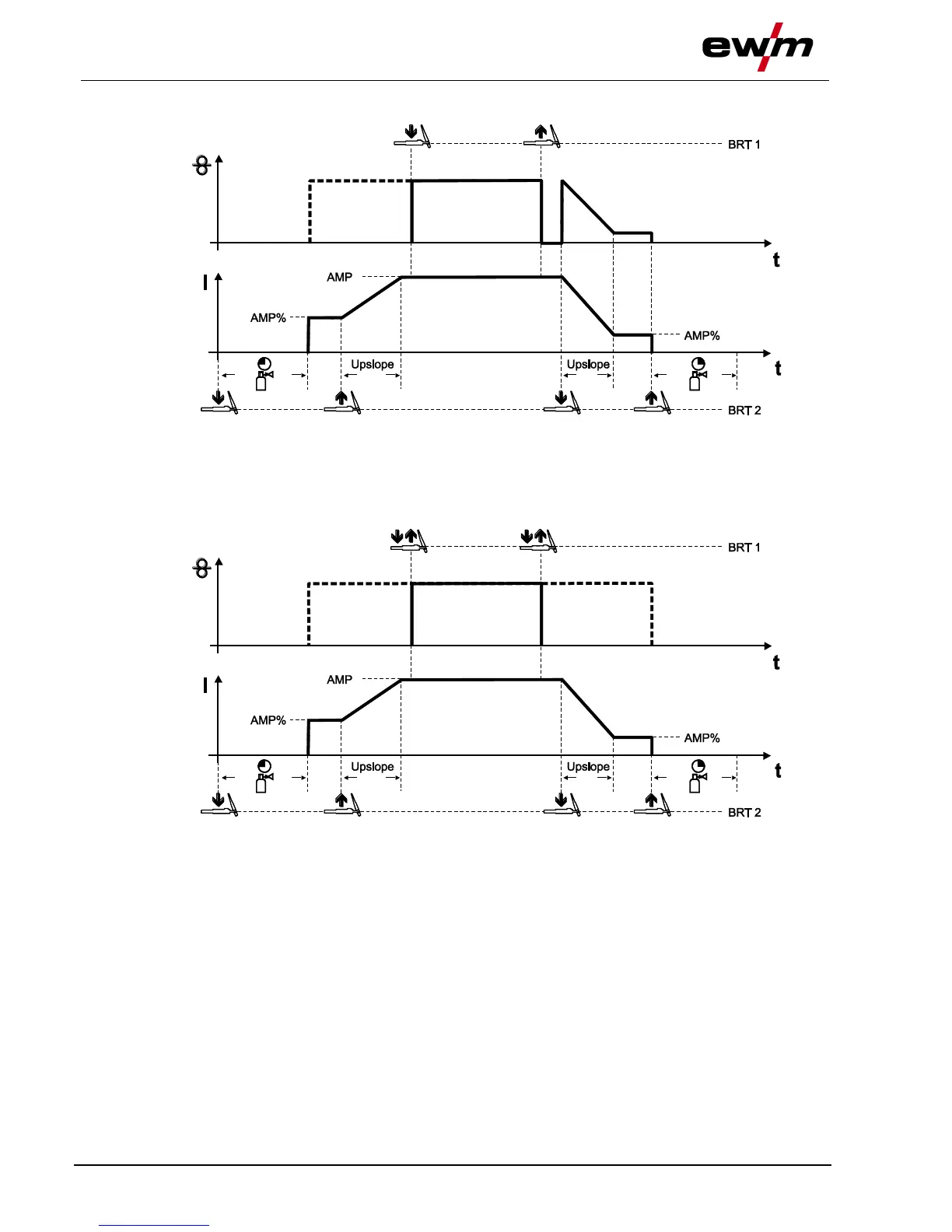 ewm

BRT 1

t

I

AMP

AMP%

AMP%

Upslope

Upslope

t

BRT 2

BRT 1

t

I

AMP

AMP%

AMP%

Upslope

Upslope

t

BRT 2